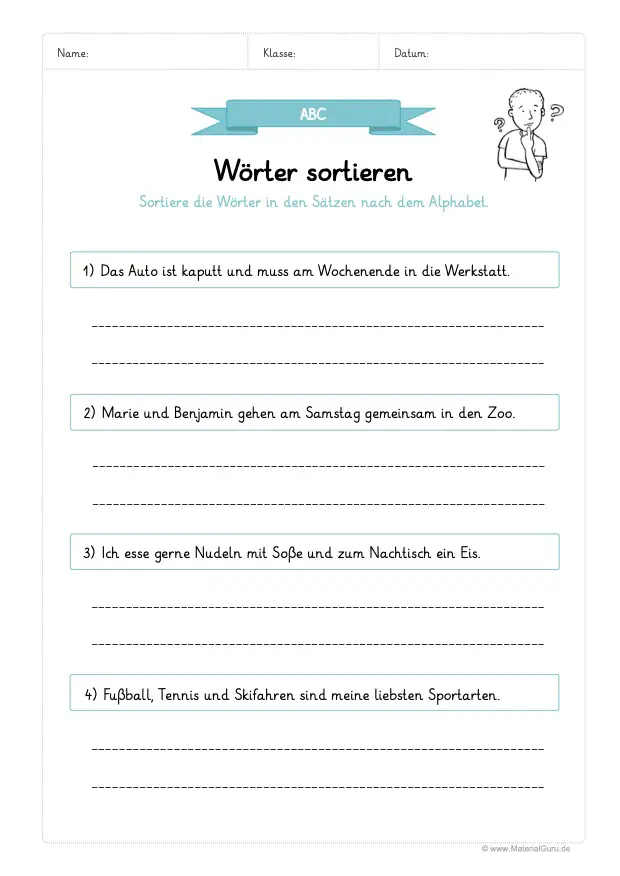 Name: Klasse: Datum:

ABC

Wörter sortieren

Sortiere die Wörter in den Sätzen nach dem Alphabet.

1) Das Auto ist kaputt und muss am Wochenende in die Werkstatt.

2) Marie und Benjamin gehen am Samstag gemeinsam in den Zoo.

3) Ich esse gerne Nudeln mit Soße und zum Nachtisch ein Eis.

4) Fußball, Tennis und Skifahren sind meine liebsten Sportarten.

© www.MaterialGuru.de